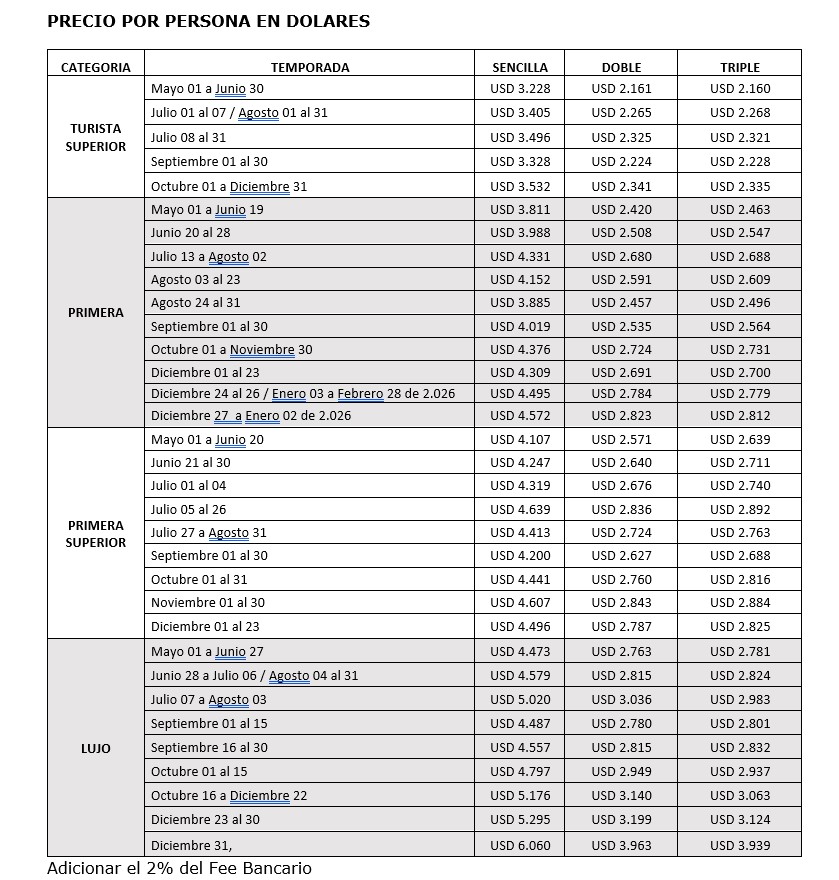 PRECIO POR PERSONA EN DOLARES

| CATEGORIA | TEMPORADA | SENCILLA | DOBLE | TRIPLE |
|---|---|---|---|---|
| TURISTA SUPERIOR | Mayo 01 a Junio 30 | USD 3.228 | USD 2.161 | USD 2.160 |
| | Julio 01 al 07 / Agosto 01 al 31 | USD 3.405 | USD 2.265 | USD 2.268 |
| | Julio 08 al 31 | USD 3.496 | USD 2.325 | USD 2.321 |
| | Septiembre 01 al 30 | USD 3.328 | USD 2.224 | USD 2.228 |
| | Octubre 01 a Diciembre 31 | USD 3.532 | USD 2.341 | USD 2.335 |
| PRIMERA | Mayo 01 a Junio 19 | USD 3.811 | USD 2.420 | USD 2.463 |
| | Junio 20 al 28 | USD 3.988 | USD 2.508 | USD 2.547 |
| | Julio 13 a Agosto 02 | USD 4.331 | USD 2.680 | USD 2.688 |
| | Agosto 03 al 23 | USD 4.152 | USD 2.591 | USD 2.609 |
| | Agosto 24 al 31 | USD 3.885 | USD 2.457 | USD 2.496 |
| | Septiembre 01 al 30 | USD 4.019 | USD 2.535 | USD 2.564 |
| | Octubre 01 a Noviembre 30 | USD 4.376 | USD 2.724 | USD 2.731 |
| | Diciembre 01 al 23 | USD 4.309 | USD 2.691 | USD 2.700 |
| | Diciembre 24 al 26 / Enero 03 a Febrero 28 de 2.026 | USD 4.495 | USD 2.784 | USD 2.779 |
| | Diciembre 27 a Enero 02 de 2.026 | USD 4.572 | USD 2.823 | USD 2.812 |
| PRIMERA SUPERIOR | Mayo 01 a Junio 20 | USD 4.107 | USD 2.571 | USD 2.639 |
| | Junio 21 al 30 | USD 4.247 | USD 2.640 | USD 2.711 |
| | Julio 01 al 04 | USD 4.319 | USD 2.676 | USD 2.740 |
| | Julio 05 al 26 | USD 4.639 | USD 2.836 | USD 2.892 |
| | Julio 27 a Agosto 31 | USD 4.413 | USD 2.724 | USD 2.763 |
| | Septiembre 01 al 30 | USD 4.200 | USD 2.627 | USD 2.688 |
| | Octubre 01 al 31 | USD 4.441 | USD 2.760 | USD 2.816 |
| | Noviembre 01 al 30 | USD 4.607 | USD 2.843 | USD 2.884 |
| | Diciembre 01 al 23 | USD 4.496 | USD 2.787 | USD 2.825 |
| LUJO | Mayo 01 a Junio 27 | USD 4.473 | USD 2.763 | USD 2.781 |
| | Junio 28 a Julio 06 / Agosto 04 al 31 | USD 4.579 | USD 2.815 | USD 2.824 |
| | Julio 07 a Agosto 03 | USD 5.020 | USD 3.036 | USD 2.983 |
| | Septiembre 01 al 15 | USD 4.487 | USD 2.780 | USD 2.801 |
| | Septiembre 16 al 30 | USD 4.557 | USD 2.815 | USD 2.832 |
| | Octubre 01 al 15 | USD 4.797 | USD 2.949 | USD 2.937 |
| | Octubre 16 a Diciembre 22 | USD 5.176 | USD 3.140 | USD 3.063 |
| | Diciembre 23 al 30 | USD 5.295 | USD 3.199 | USD 3.124 |
| | Diciembre 31, | USD 6.060 | USD 3.963 | USD 3.939 |

Adicionar el 2% del Fee Bancario